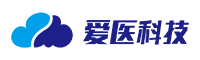 爱医科技